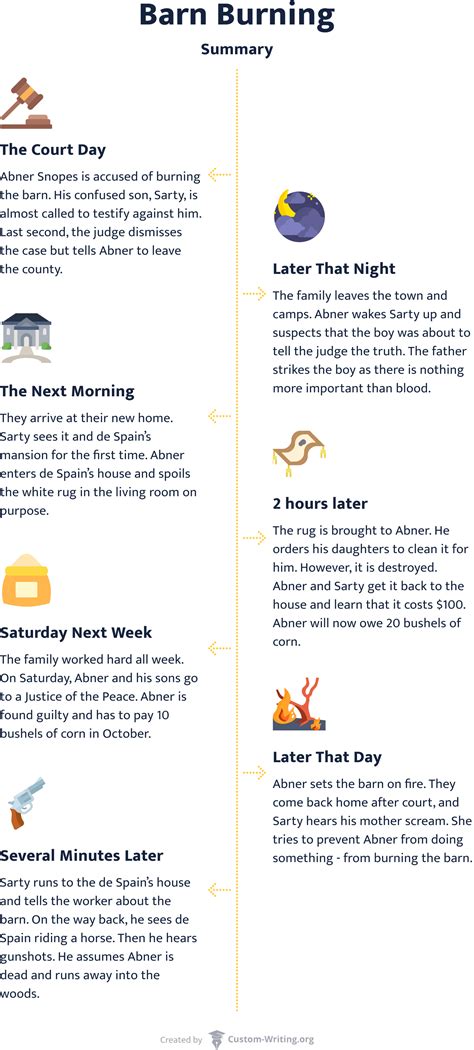 Barn Burning

Summary

The Court Day

Abner Snopes is accused of burning the barn. His confused son, Sarty, is almost called to testify against him. Last second, the judge dismisses the case but tells Abner to leave the county.

Later That Night

The family leaves the town and camps. Abner wakes Sarty up and suspects that the boy was about to tell the judge the truth. The father strikes the boy as there is nothing more important than blood.

The Next Morning

They arrive at their new home. Sarty sees it and de Spain's mansion for the first time. Abner enters de Spain's house and spoils the white rug in the living room on purpose.

2 hours later

The rug is brought to Abner. He orders his daughters to clean it for him. However, it is destroyed. Abner and Sarty get it back to the house and learn that it costs $100. Abner will now owe 20 bushels of corn.

Saturday Next Week

The family worked hard all week. On Saturday, Abner and his sons go to a Justice of the Peace. Abner is found guilty and has to pay 10 bushels of corn in October.

Later That Day

Abner sets the barn on fire. They come back home after court, and Sarty hears his mother scream. She tries to prevent Abner from doing something - from burning the barn.

Several Minutes Later

Sarty runs to the de Spain's house and tells the worker about the barn. On the way back, he sees de Spain riding a horse. Then he hears gunshots. He assumes Abner is dead and runs away into the woods.

Created by Custom-Writing.org